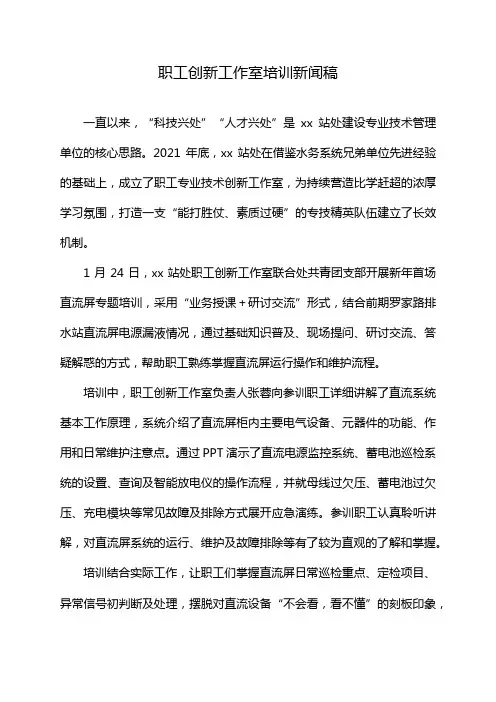 职工创新工作室培训新闻稿

一直以来，“科技兴处”“人才兴处”是 xx 站处建设专业技术管理单位的核心思路。2021 年底，xx 站处在借鉴水务系统兄弟单位先进经验的基础上，成立了职工专业技术创新工作室，为持续营造比学赶超的浓厚学习氛围，打造一支“能打胜仗、素质过硬”的专技精英队伍建立了长效机制。

1 月 24 日，xx 站处职工创新工作室联合处共青团支部开展新年首场直流屏专题培训，采用“业务授课＋研讨交流”形式，结合前期罗家路排水站直流屏电源漏液情况，通过基础知识普及、现场提问、研讨交流、答疑解惑的方式，帮助职工熟练掌握直流屏运行操作和维护流程。

培训中，职工创新工作室负责人张蓉向参训职工详细讲解了直流系统基本工作原理，系统介绍了直流屏柜内主要电气设备、元器件的功能、作用和日常维护注意点。通过 PPT 演示了直流电源监控系统、蓄电池巡检系统的设置、查询及智能放电仪的操作流程，并就母线过欠压、蓄电池过欠压、充电模块等常见故障及排除方式展开应急演练。参训职工认真聆听讲解，对直流屏系统的运行、维护及故障排除等有了较为直观的了解和掌握。

培训结合实际工作，让职工们掌握直流屏日常巡检重点、定检项目、异常信号初判断及处理，摆脱对直流设备“不会看，看不懂”的刻板印象，